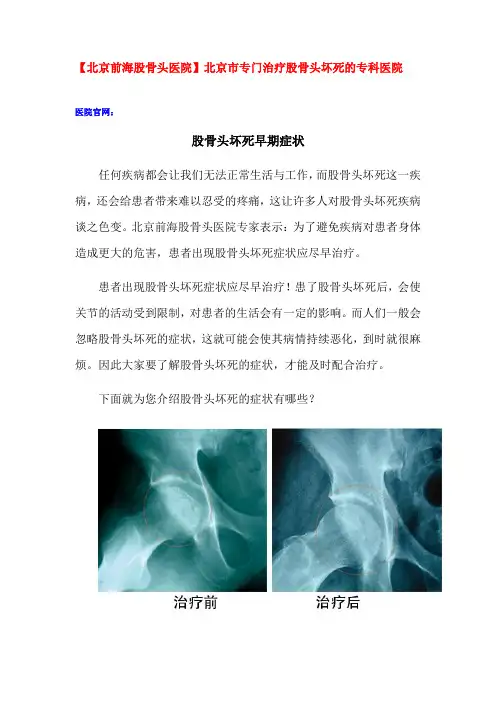 【北京前海股骨头医院】北京市专门治疗股骨头坏死的专科医院

医院官网：

股骨头坏死早期症状

任何疾病都会让我们无法正常生活与工作，而股骨头坏死这一疾病，还会给患者带来难以忍受的疼痛，这让许多人对股骨头坏死疾病谈之色变。北京前海股骨头医院专家表示：为了避免疾病对患者身体造成更大的危害，患者出现股骨头坏死症状应尽早治疗。

患者出现股骨头坏死症状应尽早治疗！患了股骨头坏死后，会使关节的活动受到限制，对患者的生活会有一定的影响。而人们一般会忽略股骨头坏死的症状，这就可能会使其病情持续恶化，到时就很麻烦。因此大家要了解股骨头坏死的症状，才能及时配合治疗。

下面就为您介绍股骨头坏死的症状有哪些？

治疗前

治疗后